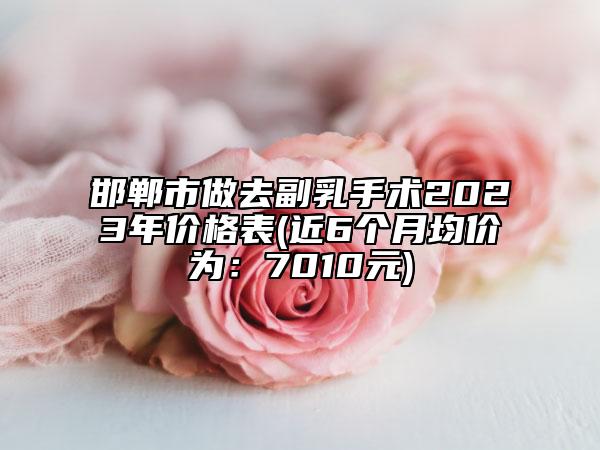 邯郸市做去副乳手术2023年价格表(近6个月均价为：7010元)